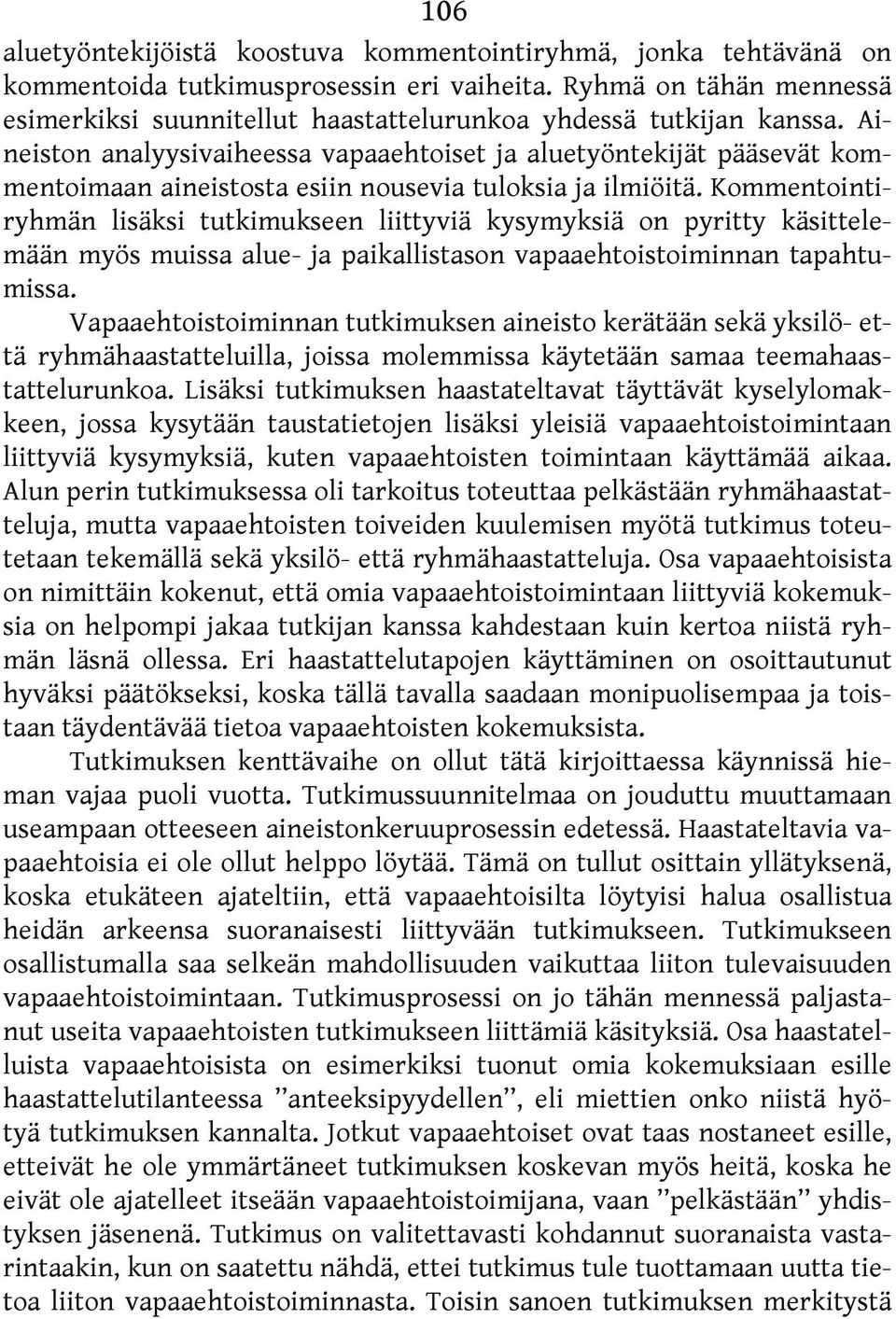 106

aluetyöntekijöistä koostuva kommentointiryhmä, jonka tehtävänä on kommentoida tutkimusprosessin eri vaiheita. Ryhmä on tähän mennessä esimerkiksi suunnitellut haastattelurunkoa yhdessä tutkijan kanssa. Aineiston analyysivaiheessa vapaaehtoiset ja aluetyöntekijät pääsevät kommentoimaan aineistosta esiin nousevia tuloksia ja ilmiöitä. Kommentointiryhmän lisäksi tutkimukseen liittyviä kysymyksiä on pyritty käsittelemään myös muissa alue- ja paikallistason vapaaehtoistoiminnan tapahtumissa.

Vapaaehtoistoiminnan tutkimuksen aineisto kerätään sekä yksilö- että ryhmähaastatteluilla, joissa molemmissa käytetään samaa teemahaastattelurunkoa. Lisäksi tutkimuksen haastateltavat täyttävät kyselylomakkeen, jossa kysytään taustatietojen lisäksi yleisiä vapaaehtoistoimintaan liittyviä kysymyksiä, kuten vapaaehtoisten toimintaan käyttämää aikaa. Alun perin tutkimuksessa oli tarkoitus toteuttaa pelkästään ryhmähaastatteluja, mutta vapaaehtoisten toiveiden kuulemisen myötä tutkimus toteutetaan tekemällä sekä yksilö- että ryhmähaastatteluja. Osa vapaaehtoisista on nimittäin kokenut, että omia vapaaehtoistoimintaan liittyviä kokemuksia on helpompi jakaa tutkijan kanssa kahdestaan kuin kertoa niistä ryhmän läsnä ollessa. Eri haastattelutapojen käyttäminen on osoittautunut hyväksi päätökseksi, koska tällä tavalla saadaan monipuolisempaa ja toistaan täydentävää tietoa vapaaehtoisten kokemuksista.

Tutkimuksen kenttävaihe on ollut tätä kirjoittaessa käynnissä hieman vajaa puoli vuotta. Tutkimussuunnitelmaa on jouduttu muuttamaan useampaan otteeseen aineistonkeruuprosessin edetessä. Haastateltavia vapaaehtoisia ei ole ollut helppo löytää. Tämä on tullut osittain yllätyksenä, koska etukäteen ajateltiin, että vapaaehtoisilta löytyisi halua osallistua heidän arkeensa suoranaisesti liittyvään tutkimukseen. Tutkimukseen osallistumalla saa selkeän mahdollisuuden vaikuttaa liiton tulevaisuuden vapaaehtoistoimintaan. Tutkimusprosessi on jo tähän mennessä paljastanut useita vapaaehtoisten tutkimukseen liittämiä käsityksiä. Osa haastatelluista vapaaehtoisista on esimerkiksi tuonut omia kokemuksiaan esille haastattelutilanteessa ”anteeksipyydellen”, eli miettien onko niistä hyötyä tutkimuksen kannalta. Jotkut vapaaehtoiset ovat taas nostaneet esille, etteivät he ole ymmärtäneet tutkimuksen koskevan myös heitä, koska he eivät ole ajatelleet itseään vapaaehtoistoimijana, vaan ”pelkästään” yhdistyksen jäsenenä. Tutkimus on valitettavasti kohdannut suoranaista vastarintaakin, kun on saatettu nähdä, ettei tutkimus tule tuottamaan uutta tietoa liiton vapaaehtoistoiminnasta. Toisin sanoen tutkimuksen merkitystä